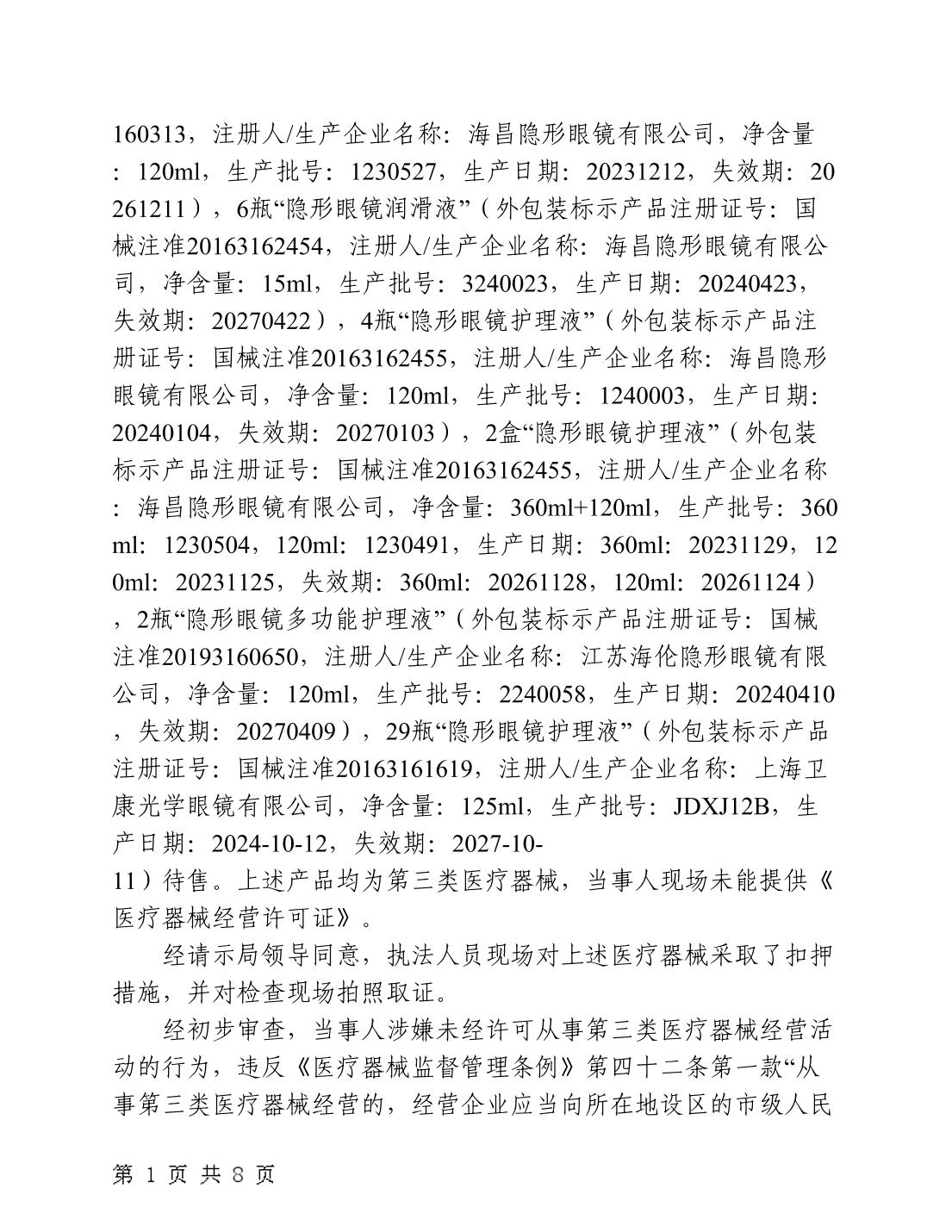 160313，注册人/生产企业名称：海昌隐形眼镜有限公司，净含量：120ml，生产批号：1230527，生产日期：20231212，失效期：20261211），6瓶“隐形眼镜润滑液”（外包装标示产品注册证号：国械注准20163162454，注册人/生产企业名称：海昌隐形眼镜有限公司，净含量：15ml，生产批号：3240023，生产日期：20240423，失效期：20270422），4瓶“隐形眼镜护理液”（外包装标示产品注册证号：国械注准20163162455，注册人/生产企业名称：海昌隐形眼镜有限公司，净含量：120ml，生产批号：1240003，生产日期：20240104，失效期：20270103），2盒“隐形眼镜护理液”（外包装标示产品注册证号：国械注准20163162455，注册人/生产企业名称：海昌隐形眼镜有限公司，净含量：360ml+120ml，生产批号：360ml：1230504，120ml：1230491，生产日期：360ml：20231129，120ml：20231125，失效期：360ml：20261128，120ml：20261124），2瓶“隐形眼镜多功能护理液”（外包装标示产品注册证号：国械注准20193160650，注册人/生产企业名称：江苏海伦隐形眼镜有限公司，净含量：120ml，生产批号：2240058，生产日期：20240410，失效期：20270409），29瓶“隐形眼镜护理液”（外包装标示产品注册证号：国械注准20163161619，注册人/生产企业名称：上海卫康光学眼镜有限公司，净含量：125ml，生产批号：JDXJ12B，生产日期：2024-10-12，失效期：2027-10-11）待售。上述产品均为第三类医疗器械，当事人现场未能提供《医疗器械经营许可证》。

经请示局领导同意，执法人员现场对上述医疗器械采取了扣押措施，并对检查现场拍照取证。

经初步审查，当事人涉嫌未经许可从事第三类医疗器械经营活动的行为，违反《医疗器械监督管理条例》第四十二条第一款“从事第三类医疗器械经营的，经营企业应当向所在地设区的市级人民

第 1 页 共 8 页